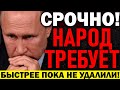 СРОЧНО!
НАРОД ТРЕБУЕТ
БЫСТРЕЕ ПОКА НЕ УДАЛИЛИ!